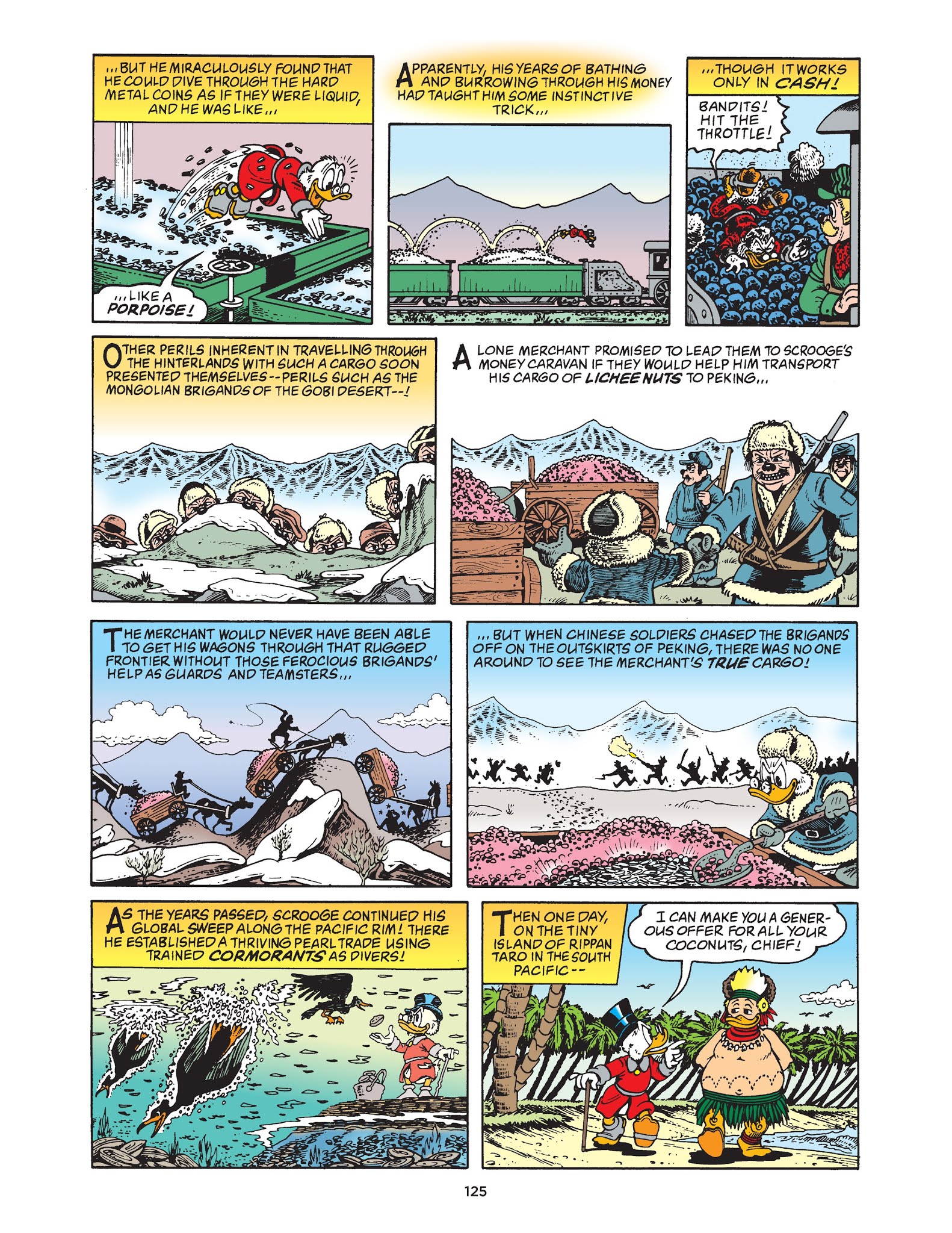 ...BUT HE MIRACULOUSLY FOUND THAT HE COULD DIVE THROUGH THE HARD METAL COINS AS IF THEY WERE LIQUID, AND HE WAS LIKE...

...LIKE A PORPOISE!

APPARENTLY, HIS YEARS OF BATHING AND BURROWING THROUGH HIS MONEY HAD TAUGHT HIM SOME INSTINCTIVE TRICK...

...THOUGH IT WORKS ONLY IN CASH!

BANDITS! HIT THE THROTTLE!

OTHER PERILS INHERENT IN TRAVELLING THROUGH THE HINTERLANDS WITH SUCH A CARGO SOON PRESENTED THEMSELVES--PERILS SUCH AS THE MONGOLIAN BRIGANDS OF THE GOBI DESERT--!

A LONE MERCHANT PROMISED TO LEAD THEM TO SCROOGE'S MONEY CARAVAN IF THEY WOULD HELP HIM TRANSPORT HIS CARGO OF LICHEE NUTS TO PEKING...

THE MERCHANT WOULD NEVER HAVE BEEN ABLE TO GET HIS WAGONS THROUGH THAT RUGGED FRONTIER WITHOUT THOSE FEROCIOUS BRIGANDS' HELP AS GUARDS AND TEAMSTERS...

...BUT WHEN CHINESE SOLDIERS CHASED THE BRIGANDS OFF ON THE OUTSKIRTS OF PEKING, THERE WAS NO ONE AROUND TO SEE THE MERCHANT'S TRUE CARGO!

AS THE YEARS PASSED, SCROOGE CONTINUED HIS GLOBAL SWEEP ALONG THE PACIFIC RIM! THERE HE ESTABLISHED A THRIVING PEARL TRADE USING TRAINED CORMORANTS AS DIVERS!

THEN ONE DAY, ON THE TINY ISLAND OF RIPPAN TARO IN THE SOUTH PACIFIC--

I CAN MAKE YOU A GENEROUS OFFER FOR ALL YOUR COCONUTS, CHIEF!

125